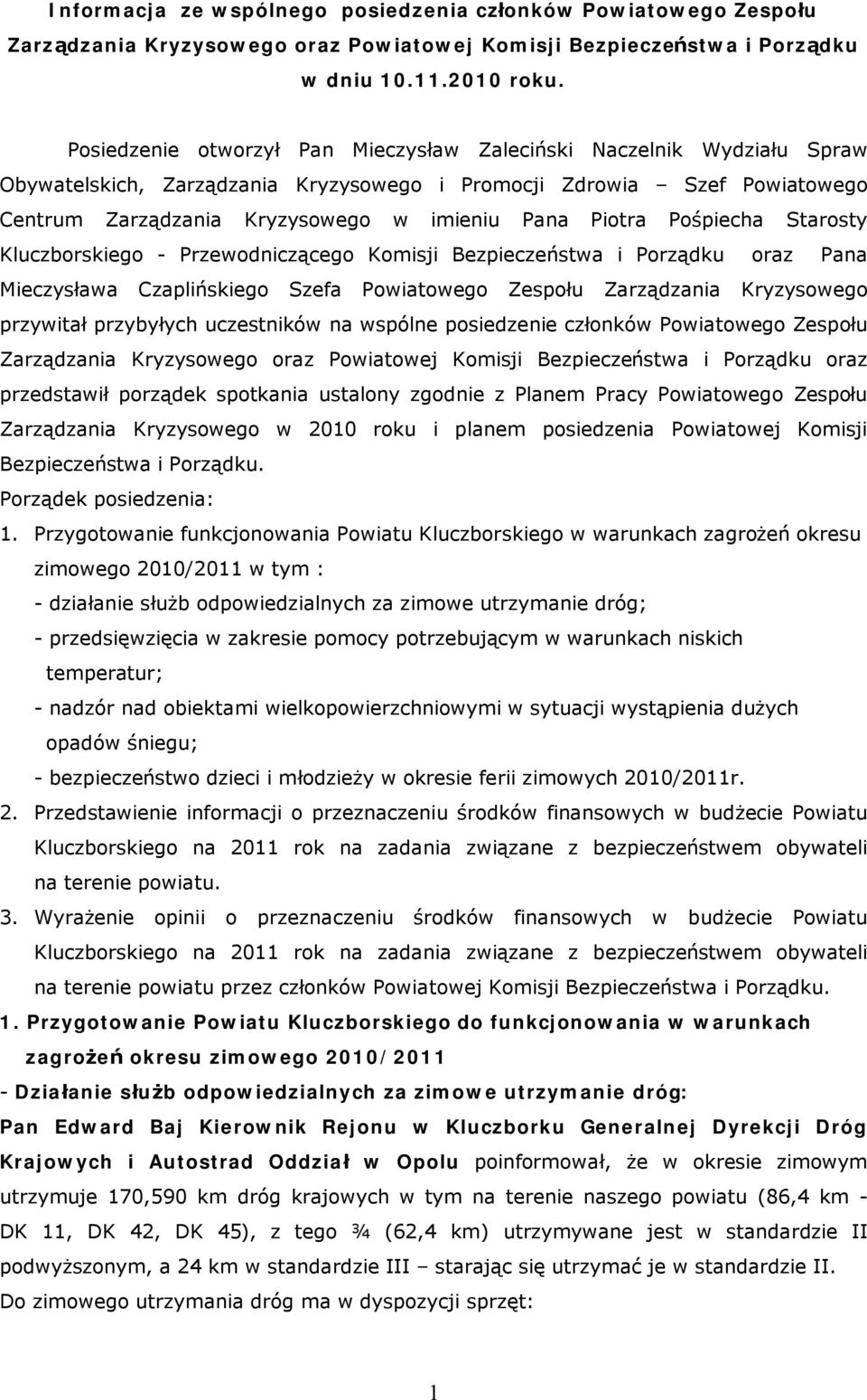 Informacja ze wspólnego posiedzenia członków Powiatowego Zespołu Zarządzania Kryzysowego oraz Powiatowej Komisji Bezpieczeństwa i Porządku w dniu 10.11.2010 roku.

Posiedzenie otworzył Pan Mieczysław Zaleciński Naczelnik Wydziału Spraw Obywatelskich, Zarządzania Kryzysowego i Promocji Zdrowia – Szef Powiatowego Centrum Zarządzania Kryzysowego w imieniu Pana Piotra Pośpiecha Starosty Kluczborskiego - Przewodniczącego Komisji Bezpieczeństwa i Porządku oraz Pana Mieczysława Czaplińskiego Szefa Powiatowego Zespołu Zarządzania Kryzysowego przywitał przybyłych uczestników na wspólne posiedzenie członków Powiatowego Zespołu Zarządzania Kryzysowego oraz Powiatowej Komisji Bezpieczeństwa i Porządku oraz przedstawił porządek spotkania ustalony zgodnie z Planem Pracy Powiatowego Zespołu Zarządzania Kryzysowego w 2010 roku i planem posiedzenia Powiatowej Komisji Bezpieczeństwa i Porządku.
Porządek posiedzenia:
1. Przygotowanie funkcjonowania Powiatu Kluczborskiego w warunkach zagrożeń okresu zimowego 2010/2011 w tym :
- działanie służb odpowiedzialnych za zimowe utrzymanie dróg;
- przedsięwzięcia w zakresie pomocy potrzebującym w warunkach niskich temperatur;
- nadzór nad obiektami wielkopowierzchniowymi w sytuacji wystąpienia dużych opadów śniegu;
- bezpieczeństwo dzieci i młodzieży w okresie ferii zimowych 2010/2011r.
2. Przedstawienie informacji o przeznaczeniu środków finansowych w budżecie Powiatu Kluczborskiego na 2011 rok na zadania związane z bezpieczeństwem obywateli na terenie powiatu.
3. Wyrażenie opinii o przeznaczeniu środków finansowych w budżecie Powiatu Kluczborskiego na 2011 rok na zadania związane z bezpieczeństwem obywateli na terenie powiatu przez członków Powiatowej Komisji Bezpieczeństwa i Porządku.
1. Przygotowanie Powiatu Kluczborskiego do funkcjonowania w warunkach zagrożeń okresu zimowego 2010/2011
- Działanie służb odpowiedzialnych za zimowe utrzymanie dróg:
Pan Edward Baj Kierownik Rejonu w Kluczborku Generalnej Dyrekcji Dróg Krajowych i Autostrad Oddział w Opolu poinformował, że w okresie zimowym utrzymuje 170,590 km dróg krajowych w tym na terenie naszego powiatu (86,4 km - DK 11, DK 42, DK 45), z tego ¾ (62,4 km) utrzymywane jest w standardzie II podwyższonym, a 24 km w standardzie III – starając się utrzymać je w standardzie II.
Do zimowego utrzymania dróg ma w dyspozycji sprzęt:

1